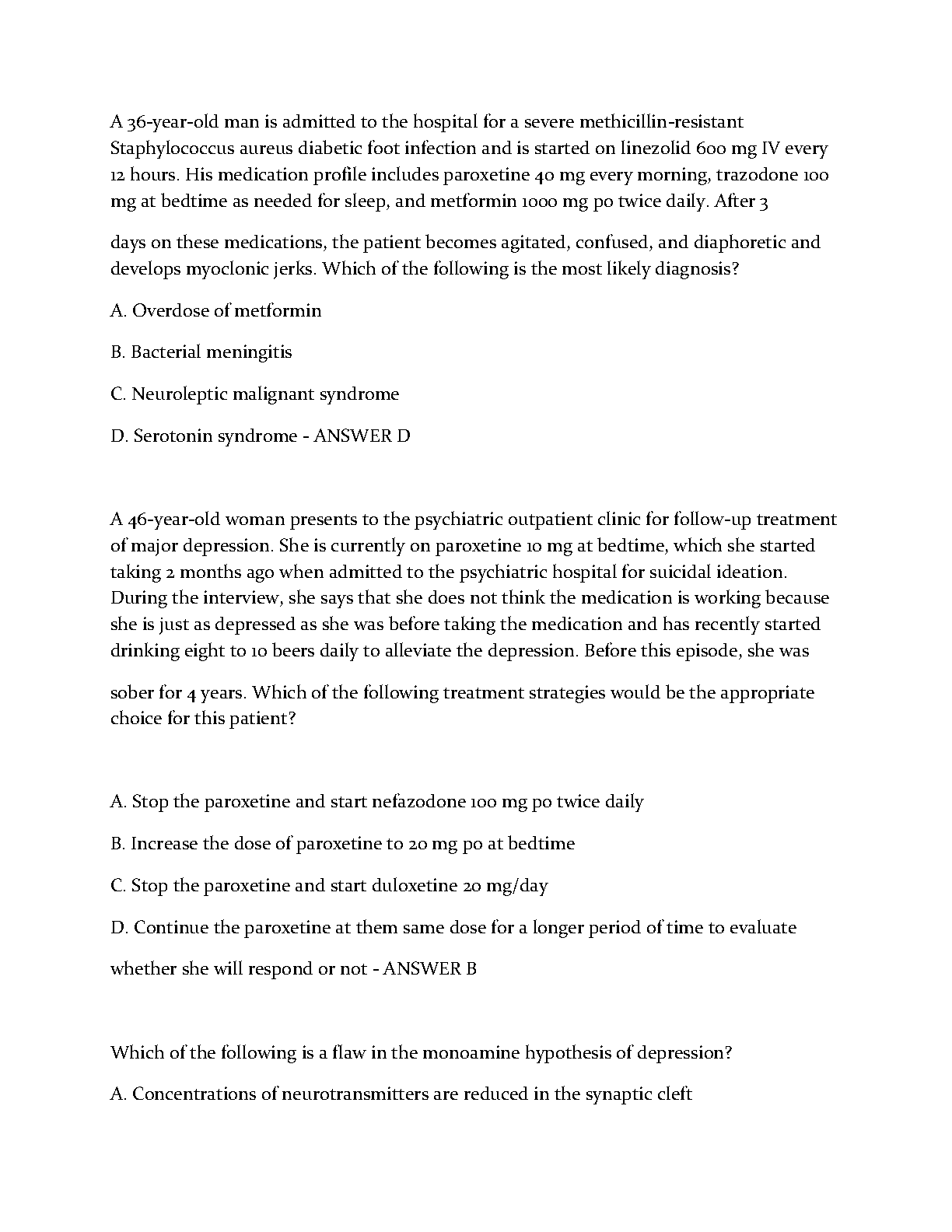 A 36-year-old man is admitted to the hospital for a severe methicillin-resistant Staphylococcus aureus diabetic foot infection and is started on linezolid 600 mg IV every 12 hours. His medication profile includes paroxetine 40 mg every morning, trazodone 100 mg at bedtime as needed for sleep, and metformin 1000 mg po twice daily. After 3

days on these medications, the patient becomes agitated, confused, and diaphoretic and develops myoclonic jerks. Which of the following is the most likely diagnosis?

A. Overdose of metformin

B. Bacterial meningitis

C. Neuroleptic malignant syndrome

D. Serotonin syndrome - ANSWER D

A 46-year-old woman presents to the psychiatric outpatient clinic for follow-up treatment of major depression. She is currently on paroxetine 10 mg at bedtime, which she started taking 2 months ago when admitted to the psychiatric hospital for suicidal ideation. During the interview, she says that she does not think the medication is working because she is just as depressed as she was before taking the medication and has recently started drinking eight to 10 beers daily to alleviate the depression. Before this episode, she was

sober for 4 years. Which of the following treatment strategies would be the appropriate choice for this patient?

A. Stop the paroxetine and start nefazodone 100 mg po twice daily

B. Increase the dose of paroxetine to 20 mg po at bedtime

C. Stop the paroxetine and start duloxetine 20 mg/day

D. Continue the paroxetine at them same dose for a longer period of time to evaluate

whether she will respond or not - ANSWER B

Which of the following is a flaw in the monoamine hypothesis of depression?

A. Concentrations of neurotransmitters are reduced in the synaptic cleft